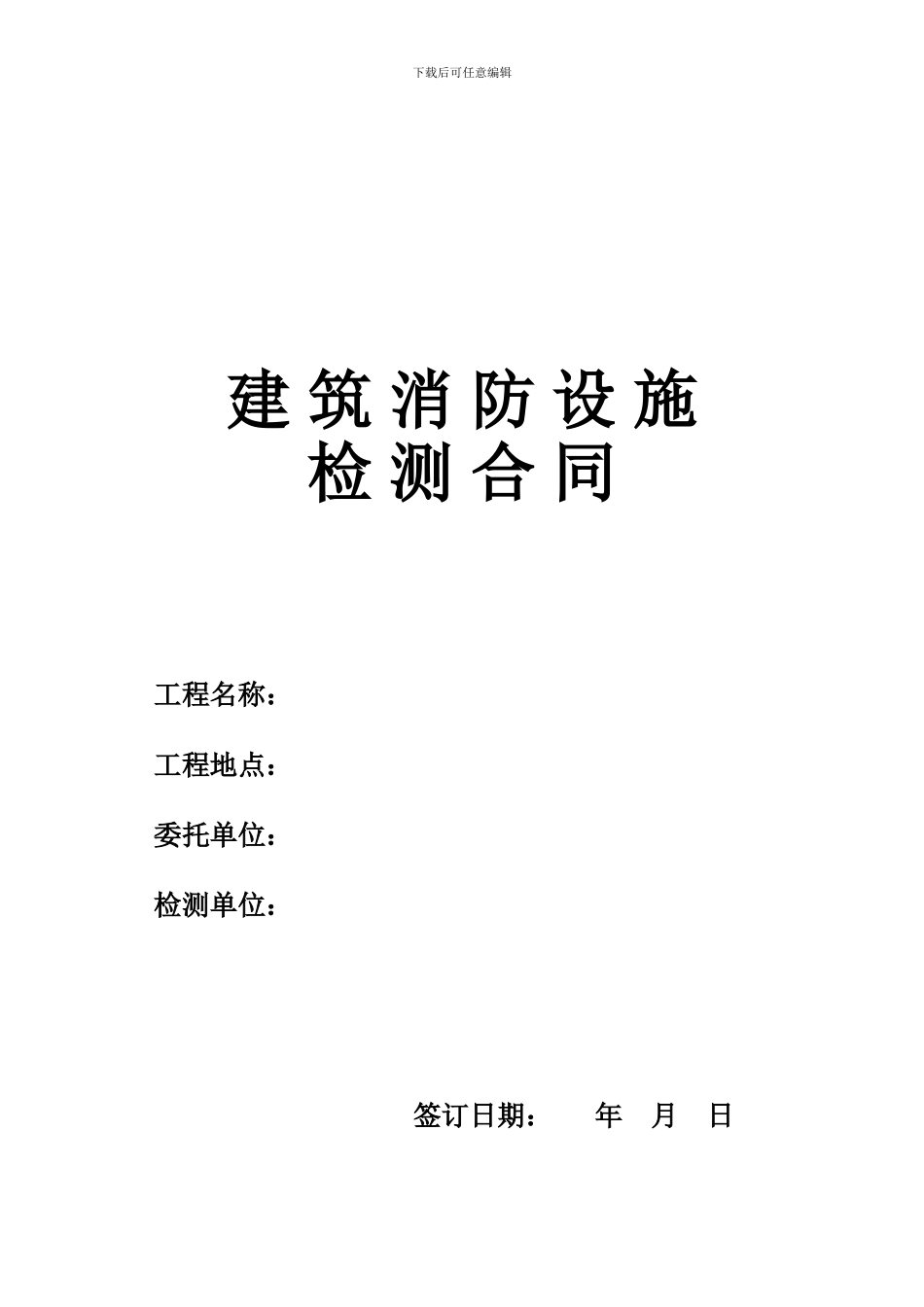 下载后可任意编辑

建筑消防设施
检测合同

工程名称：

工程地点：

委托单位：

检测单位：

签订日期：　　年　月　日